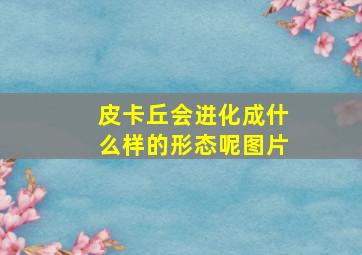 皮卡丘会进化成什么样的形态呢图片